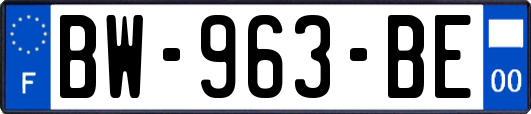 F
BW-963-BE
00